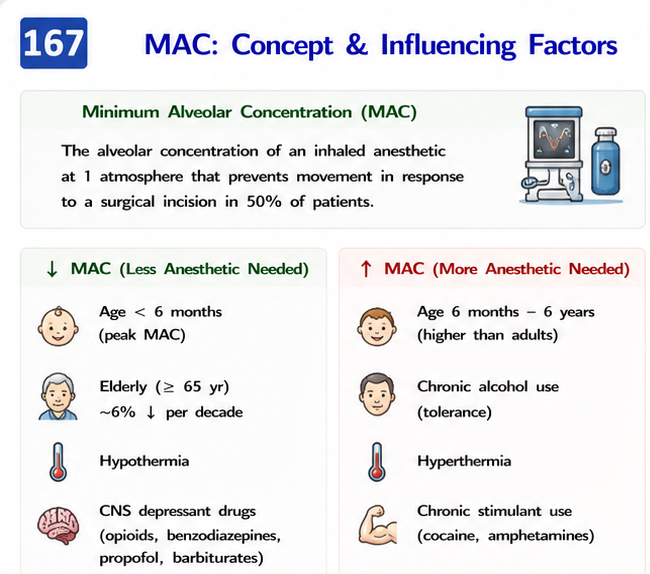 167

MAC: Concept & Influencing Factors

Minimum Alveolar Concentration (MAC)

The alveolar concentration of an inhaled anesthetic at 1 atmosphere that prevents movement in response to a surgical incision in 50% of patients.

↓ MAC (Less Anesthetic Needed)

Age < 6 months (peak MAC)

Elderly (≥ 65 yr) ~6% ↓ per decade

Hypothermia

CNS depressant drugs (opioids, benzodiazepines, propofol, barbiturates)

↑ MAC (More Anesthetic Needed)

Age 6 months – 6 years (higher than adults)

Chronic alcohol use (tolerance)

Hyperthermia

Chronic stimulant use (cocaine, amphetamines)